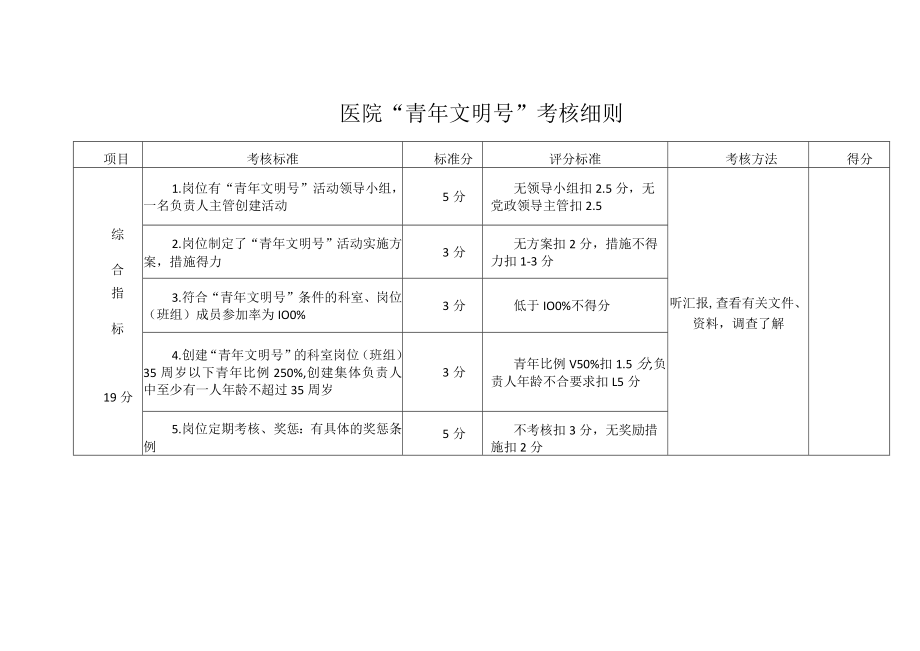 医院“青年文明号”考核细则

| 项目 | 考核标准 | 标准分 | 评分标准 | 考核方法 | 得分 |
|---|---|---|---|---|---|
| 综合指标 19分 | 1.岗位有“青年文明号”活动领导小组，一名负责人主管创建活动 | 5分 | 无领导小组扣2.5分，无党政领导主管扣2.5 | 听汇报,查看有关文件、资料，调查了解 | |
| | 2.岗位制定了“青年文明号”活动实施方案，措施得力 | 3分 | 无方案扣2分，措施不得力扣1-3分 | | |
| | 3.符合“青年文明号”条件的科室、岗位（班组）成员参加率为IO0% | 3分 | 低于IO0%不得分 | | |
| | 4.创建“青年文明号”的科室岗位（班组）35周岁以下青年比例250%,创建集体负责人中至少有一人年龄不超过35周岁 | 3分 | 青年比例V50%扣1.5分,负责人年龄不合要求扣L5分 | | |
| | 5.岗位定期考核、奖惩：有具体的奖惩条例 | 5分 | 不考核扣3分，无奖励措施扣2分 | | |